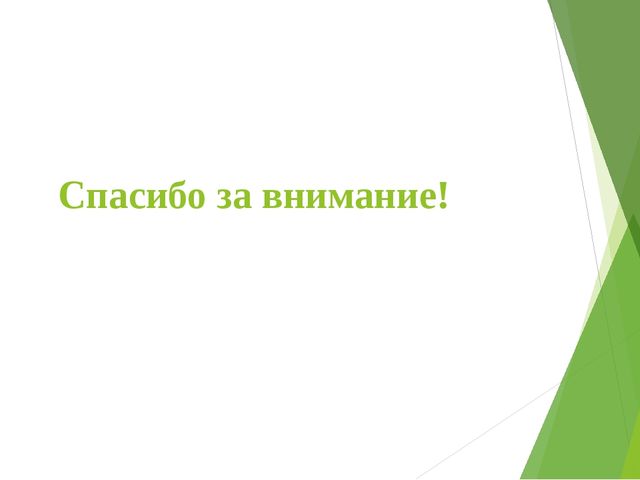 Спасибо за внимание!